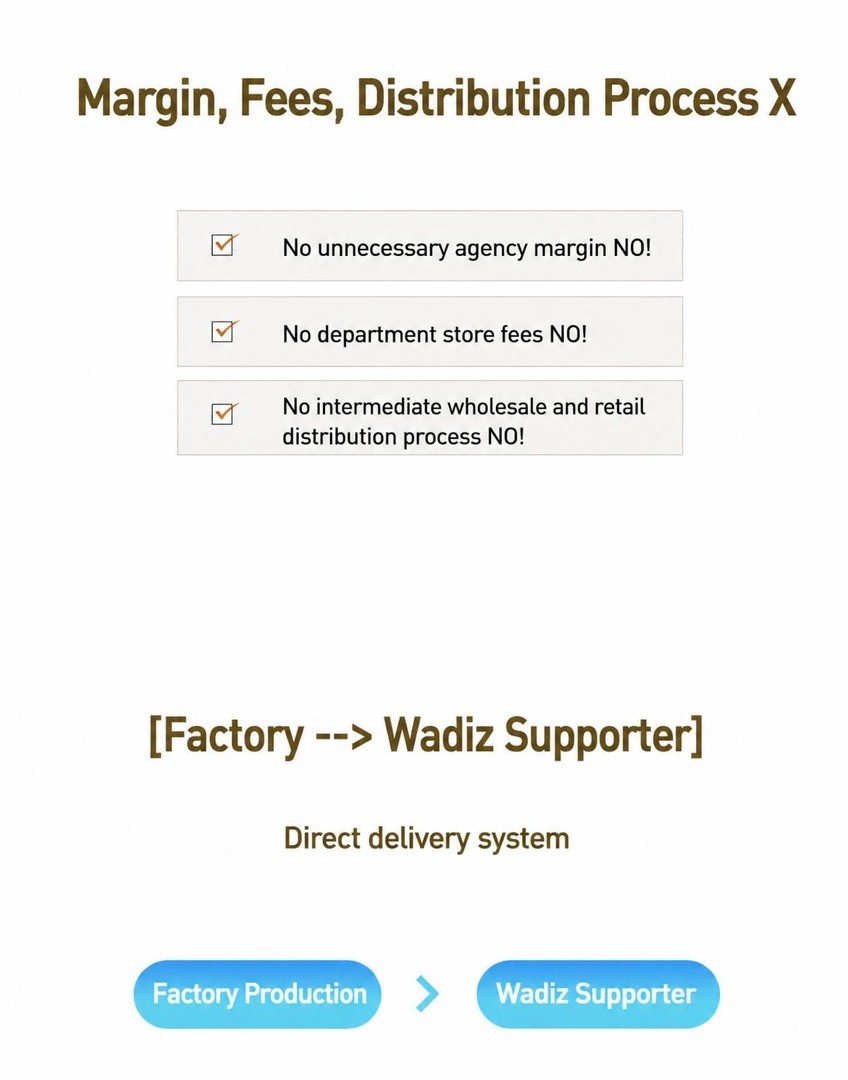 Margin, Fees, Distribution Process X

☑ No unnecessary agency margin NO!

☑ No department store fees NO!

☑ No intermediate wholesale and retail distribution process NO!

[Factory --> Wadiz Supporter]

Direct delivery system

Factory Production

Wadiz Supporter